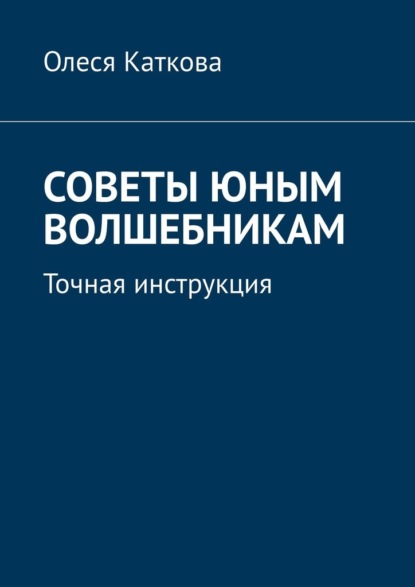 Олеся Каткова

СОВЕТЫ ЮНЫМ ВОЛШЕБНИКАМ

Точная инструкция